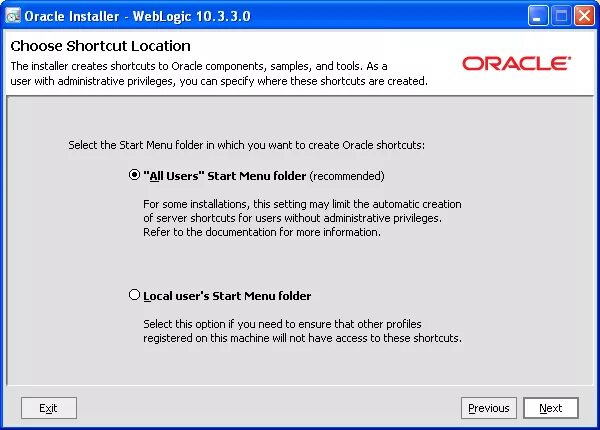 Oracle Installer - WebLogic 10.3.3.0

Choose Shortcut Location

The installer creates shortcuts to Oracle components, samples, and tools. As a user with administrative privileges, you can specify where these shortcuts are created.

ORACLE

Select the Start Menu folder in which you want to create Oracle shortcuts:

"All Users" Start Menu folder (recommended)

For some installations, this setting may limit the automatic creation of server shortcuts for users without administrative privileges. Refer to the documentation for more information.

Local user's Start Menu folder

Select this option if you need to ensure that other profiles registered on this machine will not have access to these shortcuts.

Exit

Previous

Next